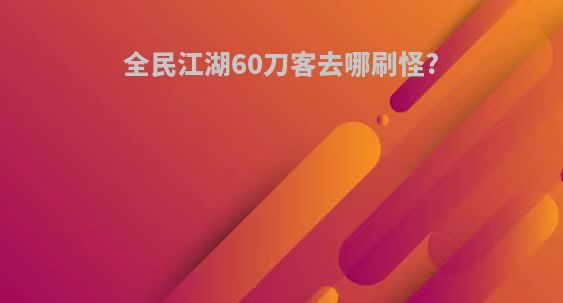 全民江湖60刀客去哪刷怪?